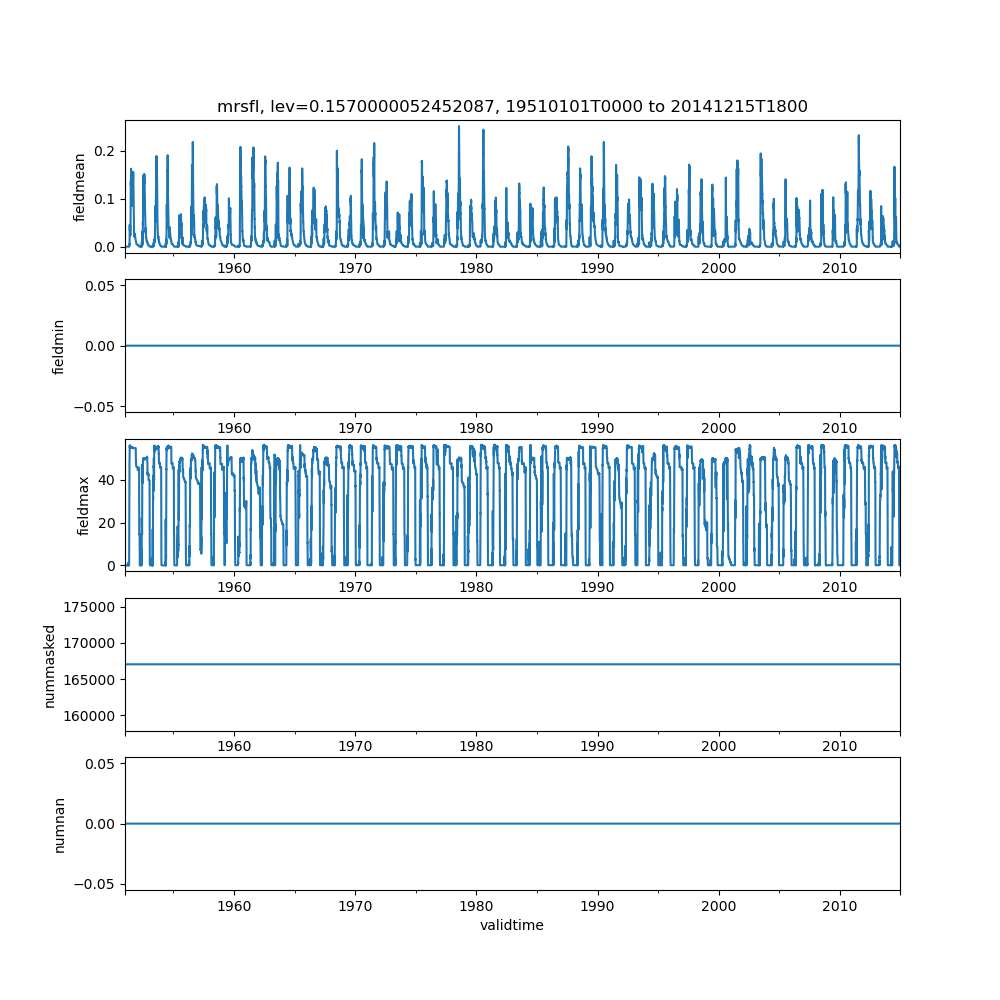 mrsfl, lev=0.1570000052452087, 19510101T0000 to 20141215T1800

fieldmean
0.2
0.1
0.0
1960 1970 1980 1990 2000 2010

fieldmin
0.05
0.00
−0.05
1960 1970 1980 1990 2000 2010

fieldmax
40
20
0
1960 1970 1980 1990 2000 2010

nummasked
175000
170000
165000
160000
1960 1970 1980 1990 2000 2010

numnan
0.05
0.00
−0.05
1960 1970 1980 1990 2000 2010
validtime